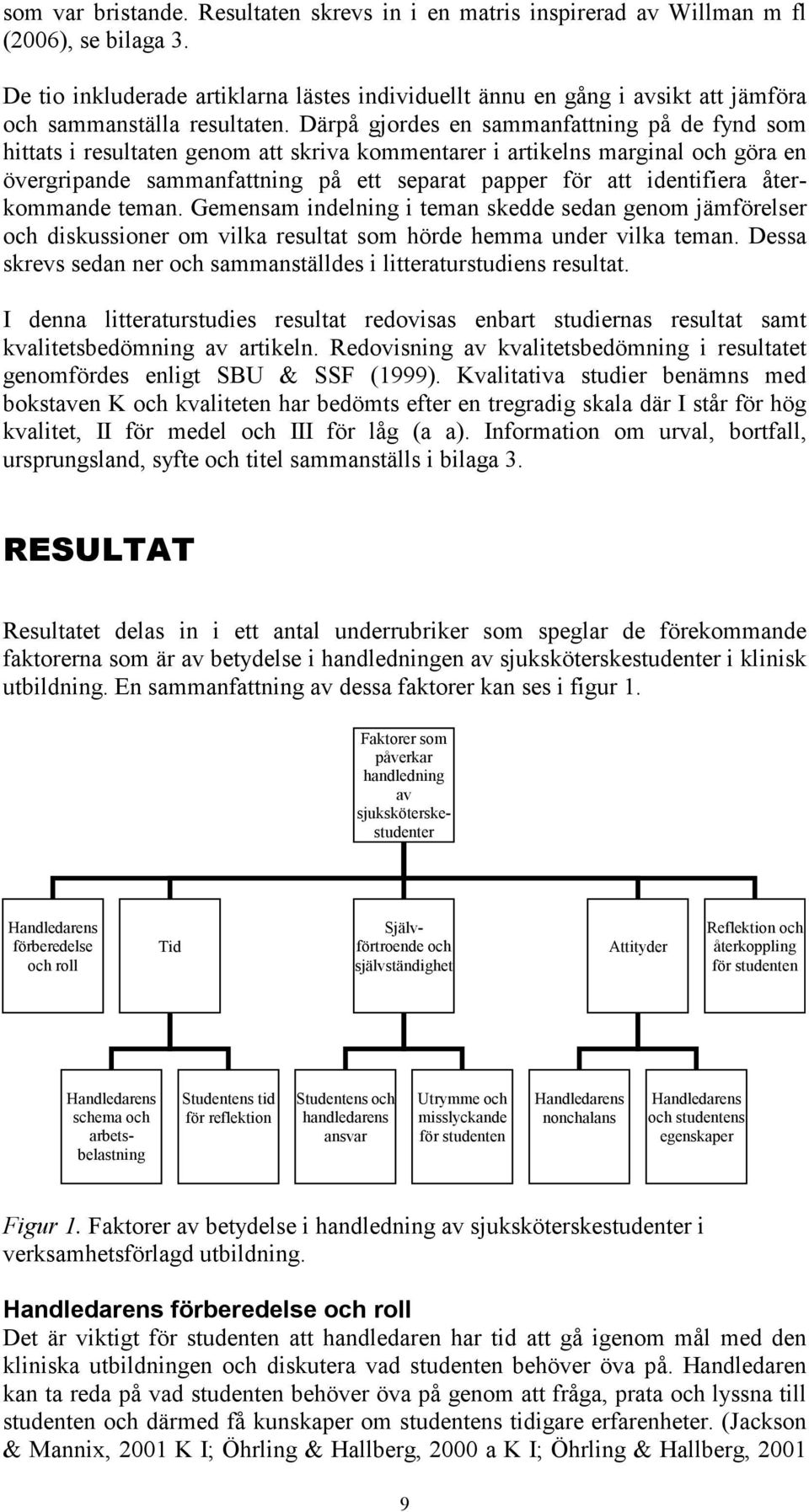 som var bristande. Resultaten skrevs in i en matris inspirerad av Willman m fl (2006), se bilaga 3.

De tio inkluderade artiklarna lästes individuellt ännu en gång i avsikt att jämföra och sammanställa resultaten. Därpå gjordes en sammanfattning på de fynd som hittats i resultaten genom att skriva kommentarer i artikelns marginal och göra en övergripande sammanfattning på ett separat papper för att identifiera återkommande teman. Gemensam indelning i teman skedde sedan genom jämförelser och diskussioner om vilka resultat som hörde hemma under vilka teman. Dessa skrevs sedan ner och sammanställdes i litteraturstudiens resultat.

I denna litteraturstudies resultat redovisas enbart studiernas resultat samt kvalitetsbedömning av artikeln. Redovisning av kvalitetsbedömning i resultatet genomfördes enligt SBU & SSF (1999). Kvalitativa studier benämns med bokstaven K och kvaliteten har bedömts efter en tregradig skala där I står för hög kvalitet, II för medel och III för låg (a a). Information om urval, bortfall, ursprungsland, syfte och titel sammanställs i bilaga 3.

RESULTAT

Resultatet delas in i ett antal underrubriker som speglar de förekommande faktorerna som är av betydelse i handledningen av sjuksköterskestudenter i klinisk utbildning. En sammanfattning av dessa faktorer kan ses i figur 1.

Faktorer som påverkar handledning av sjuksköterskestudenter

Handledarens förberedelse och roll

Tid

Självförtroende och självständighet

Attityder

Reflektion och återkoppling för studenten

Handledarens schema och arbetsbelastning

Studentens tid för reflektion

Studentens och handledarens ansvar

Utrymme och misslyckande för studenten

Handledarens nonchalans

Handledarens och studentens egenskaper

Figur 1. Faktorer av betydelse i handledning av sjuksköterskestudenter i verksamhetsförlagd utbildning.

Handledarens förberedelse och roll
Det är viktigt för studenten att handledaren har tid att gå igenom mål med den kliniska utbildningen och diskutera vad studenten behöver öva på. Handledaren kan ta reda på vad studenten behöver öva på genom att fråga, prata och lyssna till studenten och därmed få kunskaper om studentens tidigare erfarenheter. (Jackson & Mannix, 2001 K I; Öhrling & Hallberg, 2000 a K I; Öhrling & Hallberg, 2001

9